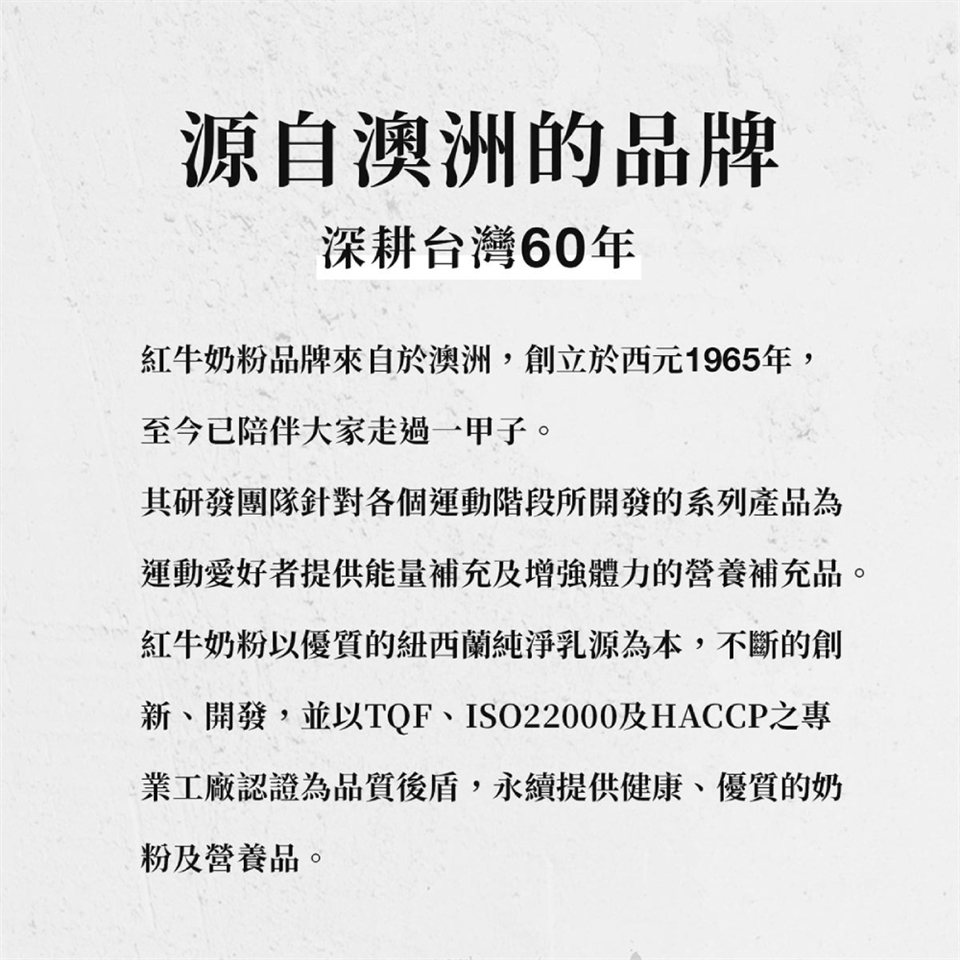 源自澳洲的品牌

深耕台灣60年

紅牛奶粉品牌來自於澳洲，創立於西元1965年，至今已陪伴大家走過一甲子。

其研發團隊針對各個運動階段所開發的系列產品為運動愛好者提供能量補充及增強體力的營養補充品。

紅牛奶粉以優質的紐西蘭純淨乳源為本，不斷的創新、開發，並以TQF、ISO22000及HACCP之專業工廠認證為品質後盾，永續提供健康、優質的奶粉及營養品。